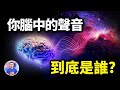 你腦中的聲音

到底是誰?